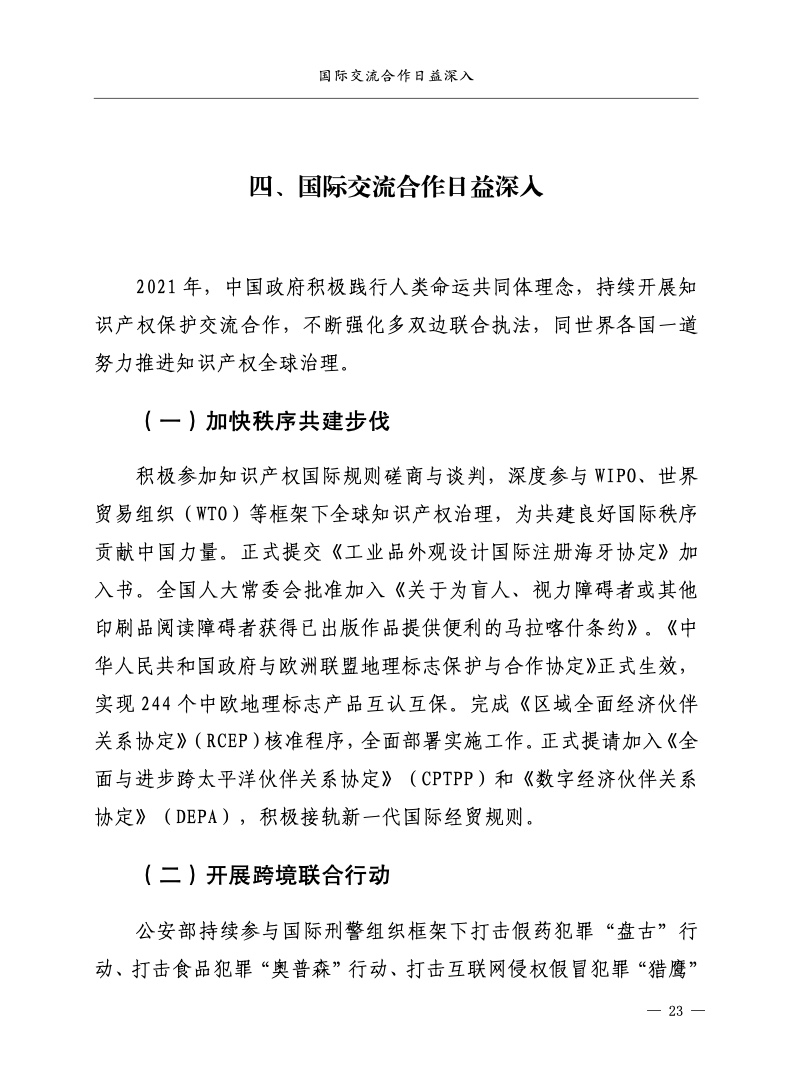 国际交流合作日益深入

四、国际交流合作日益深入

2021年，中国政府积极践行人类命运共同体理念，持续开展知识产权保护交流合作，不断强化多双边联合执法，同世界各国一道努力推进知识产权全球治理。

（一）加快秩序共建步伐

积极参加知识产权国际规则磋商与谈判，深度参与WIPO、世界贸易组织（WTO）等框架下全球知识产权治理，为共建良好国际秩序贡献中国力量。正式提交《工业品外观设计国际注册海牙协定》加入书。全国人大常委会批准加入《关于为盲人、视力障碍者或其他印刷品阅读障碍者获得已出版作品提供便利的马拉喀什条约》。《中华人民共和国政府与欧洲联盟地理标志保护与合作协定》正式生效，实现244个中欧地理标志产品互认互保。完成《区域全面经济伙伴关系协定》（RCEP）核准程序，全面部署实施工作。正式提请加入《全面与进步跨太平洋伙伴关系协定》（CPTPP）和《数字经济伙伴关系协定》（DEPA），积极接轨新一代国际经贸规则。

（二）开展跨境联合行动

公安部持续参与国际刑警组织框架下打击假药犯罪“盘古”行动、打击食品犯罪“奥普森”行动、打击互联网侵权假冒犯罪“猎鹰”

— 23 —